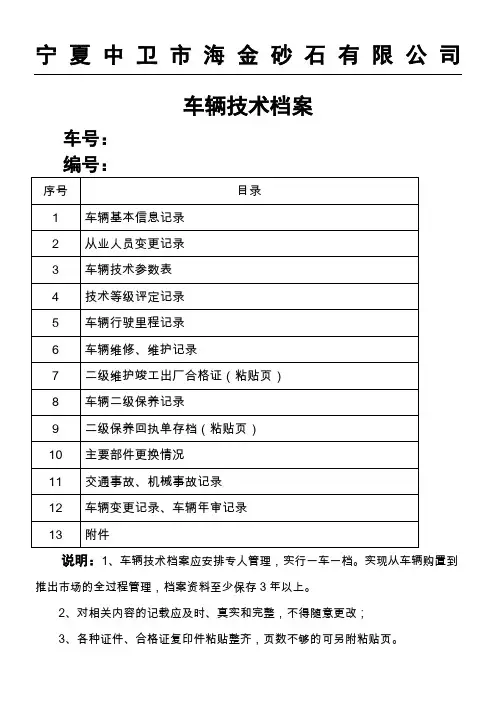 宁夏中卫市海金砂石有限公司

车辆技术档案

车号：

编号：

| 序号 | 目录 |
|---|---|
| 1 | 车辆基本信息记录 |
| 2 | 从业人员变更记录 |
| 3 | 车辆技术参数表 |
| 4 | 技术等级评定记录 |
| 5 | 车辆行驶里程记录 |
| 6 | 车辆维修、维护记录 |
| 7 | 二级维护竣工出厂合格证（粘贴页） |
| 8 | 车辆二级保养记录 |
| 9 | 二级保养回执单存档（粘贴页） |
| 10 | 主要部件更换情况 |
| 11 | 交通事故、机械事故记录 |
| 12 | 车辆变更记录、车辆年审记录 |
| 13 | 附件 |

说明：1、车辆技术档案应安排专人管理，实行一车一档。实现从车辆购置到推出市场的全过程管理，档案资料至少保存 3 年以上。

2、对相关内容的记载应及时、真实和完整，不得随意更改；

3、各种证件、合格证复印件粘贴整齐，页数不够的可另附粘贴页。